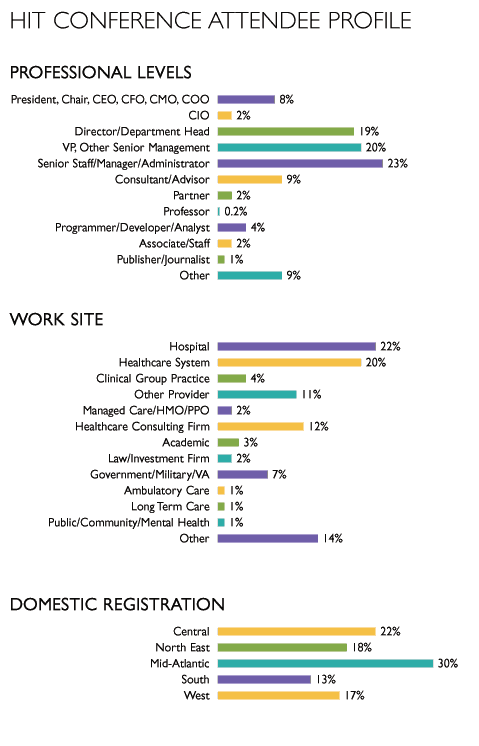 HIT CONFERENCE ATTENDEE PROFILE

PROFESSIONAL LEVELS

President, Chair, CEO, CFO, CMO, COO 8%
CIO 2%
Director/Department Head 19%
VP, Other Senior Management 20%
Senior Staff/Manager/Administrator 23%
Consultant/Advisor 9%
Partner 2%
Professor 0.2%
Programmer/Developer/Analyst 4%
Associate/Staff 2%
Publisher/Journalist 1%
Other 9%

WORK SITE

Hospital 22%
Healthcare System 20%
Clinical Group Practice 4%
Other Provider 11%
Managed Care/HMO/PPO 2%
Healthcare Consulting Firm 12%
Academic 3%
Law/Investment Firm 2%
Government/Military/VA 7%
Ambulatory Care 1%
Long Term Care 1%
Public/Community/Mental Health 1%
Other 14%

DOMESTIC REGISTRATION

Central 22%
North East 18%
Mid-Atlantic 30%
South 13%
West 17%